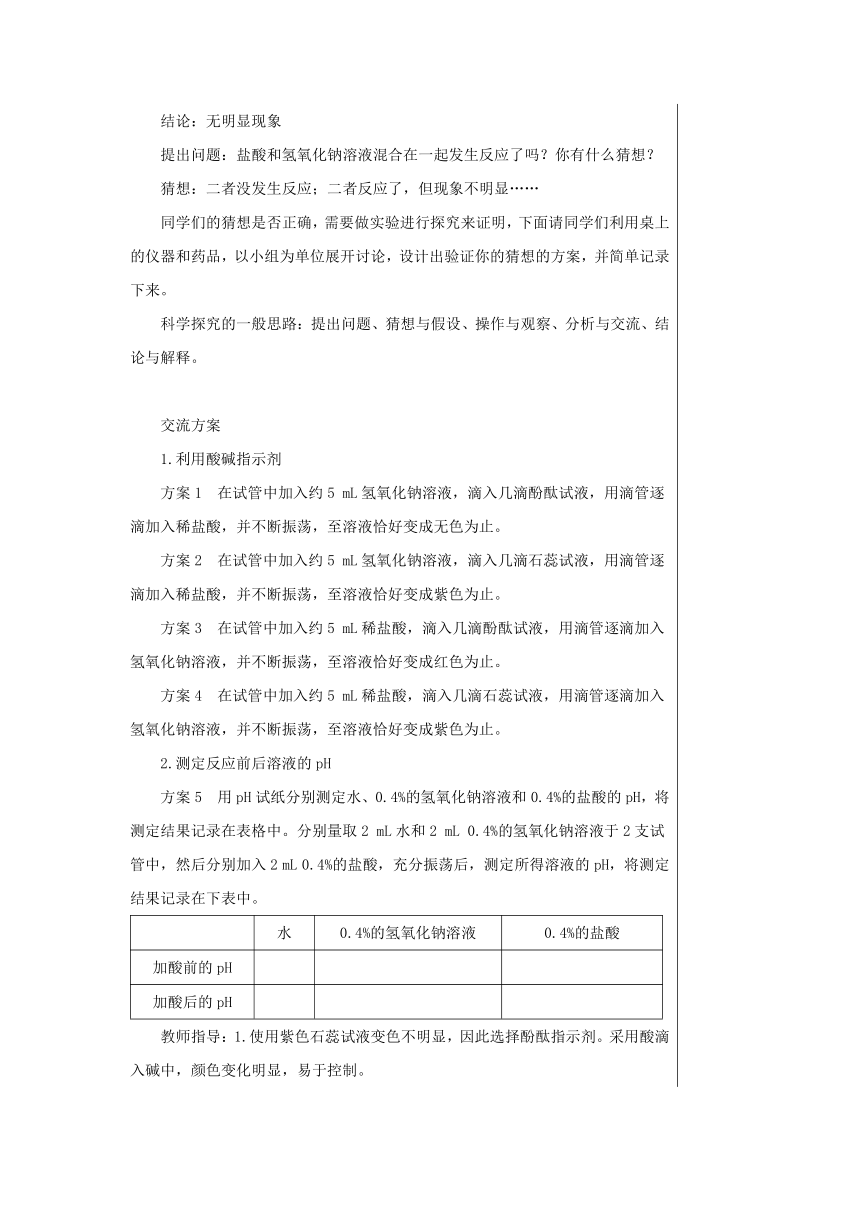 结论：无明显现象

提出问题：盐酸和氢氧化钠溶液混合在一起发生反应了吗？你有什么猜想？

猜想：二者没发生反应；二者反应了，但现象不明显……

同学们的猜想是否正确，需要做实验进行探究来证明，下面请同学们利用桌上的仪器和药品，以小组为单位展开讨论，设计出验证你的猜想的方案，并简单记录下来。

科学探究的一般思路：提出问题、猜想与假设、操作与观察、分析与交流、结论与解释。

交流方案

1.利用酸碱指示剂

方案 1　在试管中加入约 5 mL 氢氧化钠溶液，滴入几滴酚酞试液，用滴管逐滴加入稀盐酸，并不断振荡，至溶液恰好变成无色为止。

方案 2　在试管中加入约 5 mL 氢氧化钠溶液，滴入几滴石蕊试液，用滴管逐滴加入稀盐酸，并不断振荡，至溶液恰好变成紫色为止。

方案 3　在试管中加入约 5 mL 稀盐酸，滴入几滴酚酞试液，用滴管逐滴加入氢氧化钠溶液，并不断振荡，至溶液恰好变成红色为止。

方案 4　在试管中加入约 5 mL 稀盐酸，滴入几滴石蕊试液，用滴管逐滴加入氢氧化钠溶液，并不断振荡，至溶液恰好变成紫色为止。

2.测定反应前后溶液的 pH

方案 5　用 pH 试纸分别测定水、0.4%的氢氧化钠溶液和 0.4%的盐酸的 pH，将测定结果记录在表格中。分别量取 2 mL 水和 2 mL 0.4%的氢氧化钠溶液于 2 支试管中，然后分别加入 2 mL 0.4%的盐酸，充分振荡后，测定所得溶液的 pH，将测定结果记录在下表中。

| | 水 | 0.4%的氢氧化钠溶液 | 0.4%的盐酸 |
|---|---|---|---|
| 加酸前的 pH | | | |
| 加酸后的 pH | | | |

教师指导：1.使用紫色石蕊试液变色不明显，因此选择酚酞指示剂。采用酸滴入碱中，颜色变化明显，易于控制。